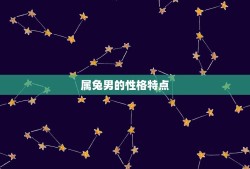 属兔男的性格特点